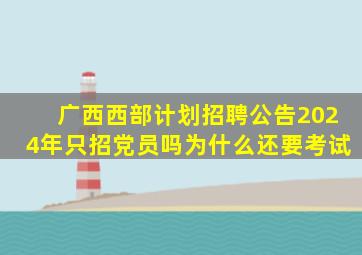 广西西部计划招聘公告2024年只招党员吗为什么还要考试